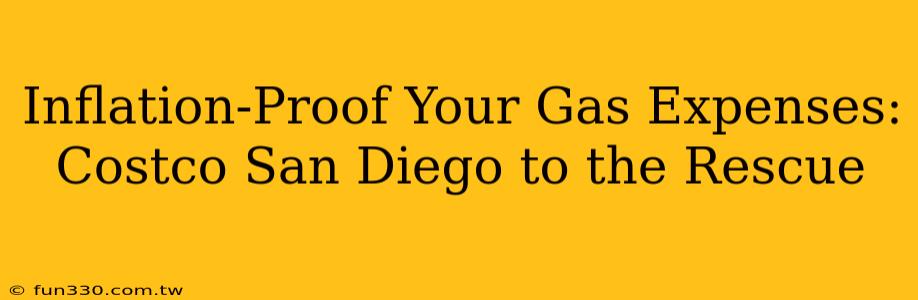 Inflation-Proof Your Gas Expenses: Costco San Diego to the Rescue

© fun330.com.tw